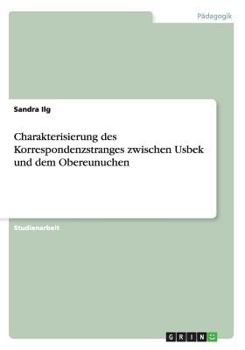 Pädagogik

Sandra Ilg

Charakterisierung des Korrespondenzstranges zwischen Usbek und dem Obereunuchen

Studienarbeit

GRIN